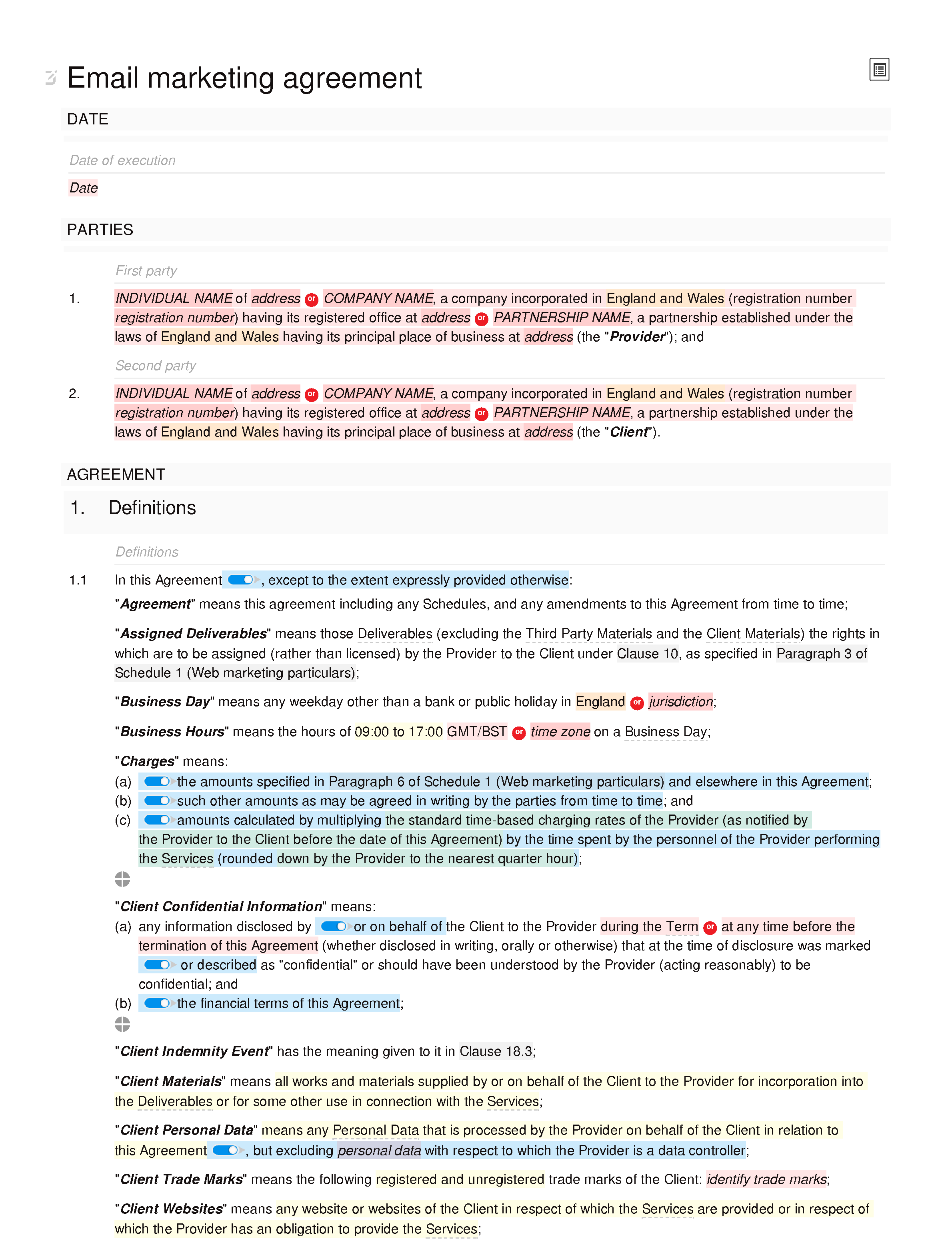 Email marketing agreement

DATE

Date of execution

Date

PARTIES

First party

1. INDIVIDUAL NAME of address or COMPANY NAME, a company incorporated in England and Wales (registration number registration number) having its registered office at address or PARTNERSHIP NAME, a partnership established under the laws of England and Wales having its principal place of business at address (the "Provider"); and

Second party

2. INDIVIDUAL NAME of address or COMPANY NAME, a company incorporated in England and Wales (registration number registration number) having its registered office at address or PARTNERSHIP NAME, a partnership established under the laws of England and Wales having its principal place of business at address (the "Client").

AGREEMENT

1. Definitions

Definitions

1.1 In this Agreement, except to the extent expressly provided otherwise:

"Agreement" means this agreement including any Schedules, and any amendments to this Agreement from time to time;

"Assigned Deliverables" means those Deliverables (excluding the Third Party Materials and the Client Materials) the rights in which are to be assigned (rather than licensed) by the Provider to the Client under Clause 10, as specified in Paragraph 3 of Schedule 1 (Web marketing particulars);

"Business Day" means any weekday other than a bank or public holiday in England or jurisdiction;

"Business Hours" means the hours of 09:00 to 17:00 GMT/BST or time zone on a Business Day;

"Charges" means:
(a) the amounts specified in Paragraph 6 of Schedule 1 (Web marketing particulars) and elsewhere in this Agreement;
(b) such other amounts as may be agreed in writing by the parties from time to time; and
(c) amounts calculated by multiplying the standard time-based charging rates of the Provider (as notified by the Provider to the Client before the date of this Agreement) by the time spent by the personnel of the Provider performing the Services (rounded down by the Provider to the nearest quarter hour);

"Client Confidential Information" means:
(a) any information disclosed by or on behalf of the Client to the Provider during the Term or at any time before the termination of this Agreement (whether disclosed in writing, orally or otherwise) that at the time of disclosure was marked or described as "confidential" or should have been understood by the Provider (acting reasonably) to be confidential; and
(b) the financial terms of this Agreement;

"Client Indemnity Event" has the meaning given to it in Clause 18.3;

"Client Materials" means all works and materials supplied by or on behalf of the Client to the Provider for incorporation into the Deliverables or for some other use in connection with the Services;

"Client Personal Data" means any Personal Data that is processed by the Provider on behalf of the Client in relation to this Agreement, but excluding personal data with respect to which the Provider is a data controller;

"Client Trade Marks" means the following registered and unregistered trade marks of the Client: identify trade marks;

"Client Websites" means any website or websites of the Client in respect of which the Services are provided or in respect of which the Provider has an obligation to provide the Services;